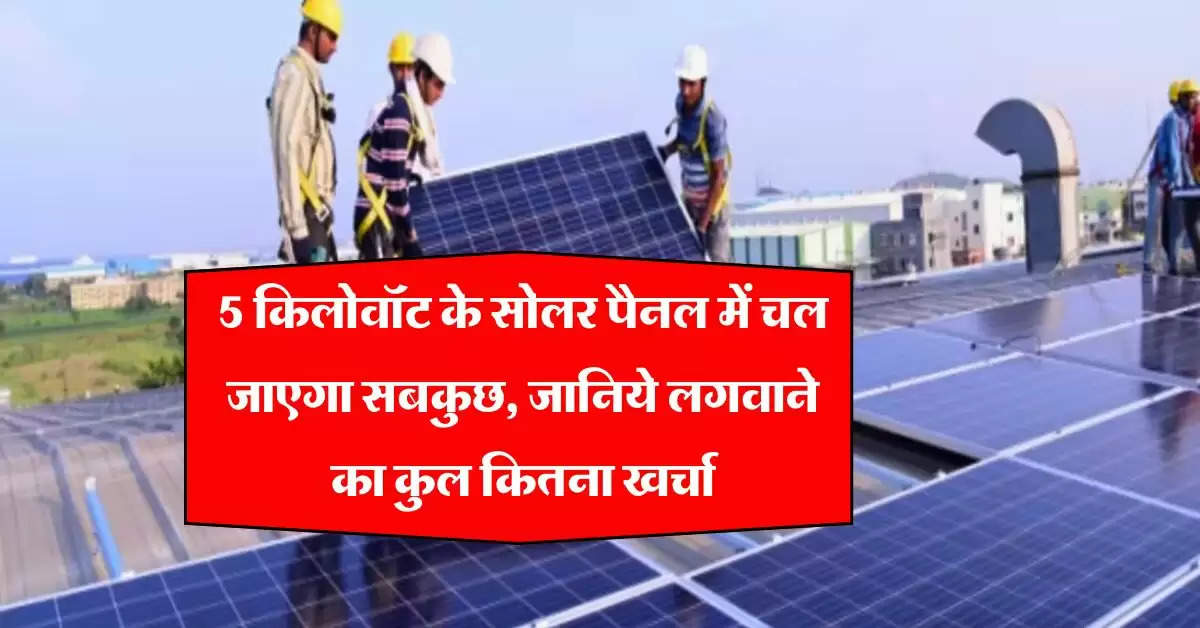 5 किलोवॉट के सोलर पैनल में चल जाएगा सबकुछ, जानिये लगवाने का कुल कितना खर्चा